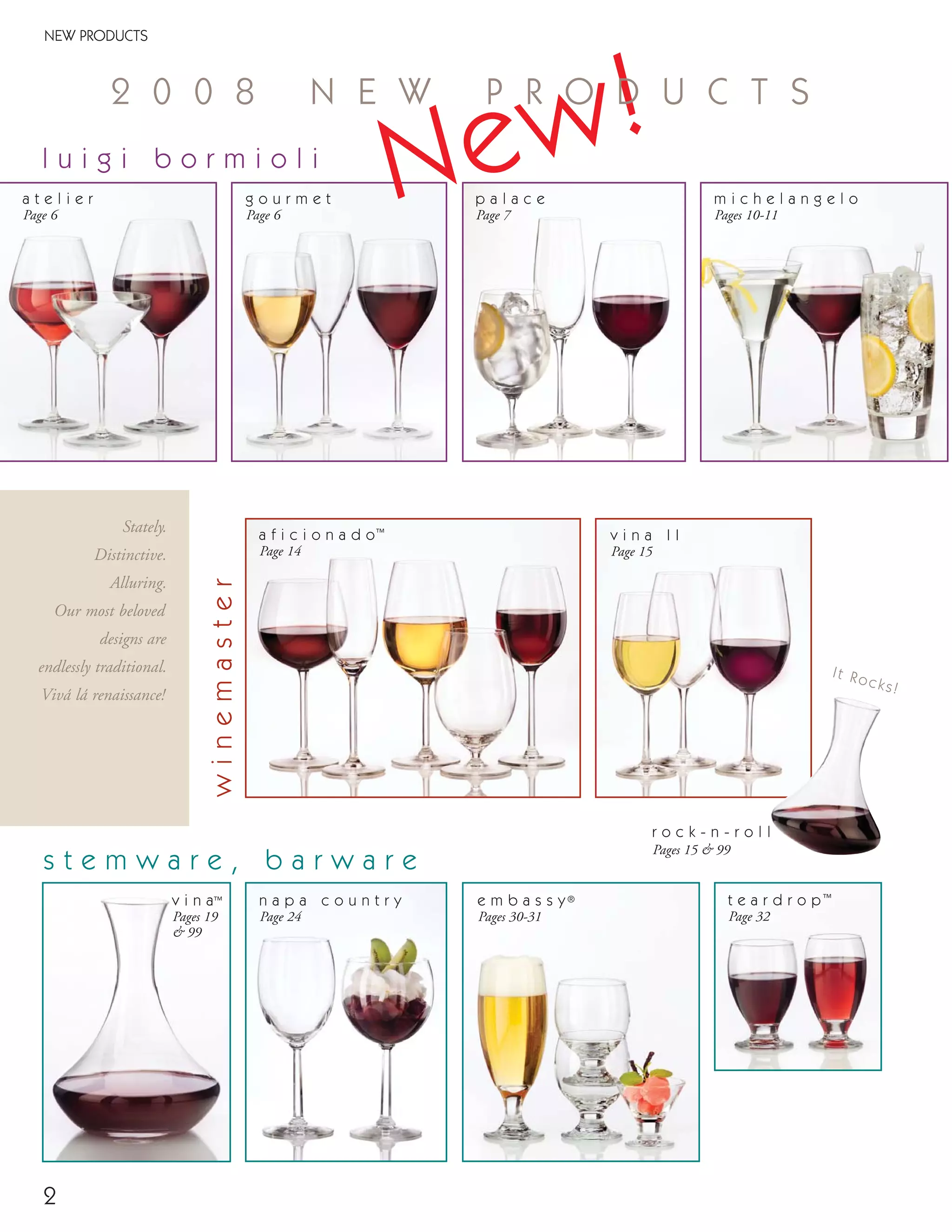 NEW PRODUCTS

2008 NEW PRODUCTS

New!

luigi bormioli

atelier
Page 6

gourmet
Page 6

palace
Page 7

michelangelo
Pages 10-11

Stately.
Distinctive.
Alluring.
Our most beloved designs are endlessly traditional.
Vivá lá renaissance!

winemaster

aficionado™
Page 14

vina II
Page 15

It Rocks!

rock-n-roll
Pages 15 & 99

stemware, barware

vina™
Pages 19 & 99

napa country
Page 24

embassy®
Pages 30-31

teardrop™
Page 32

2